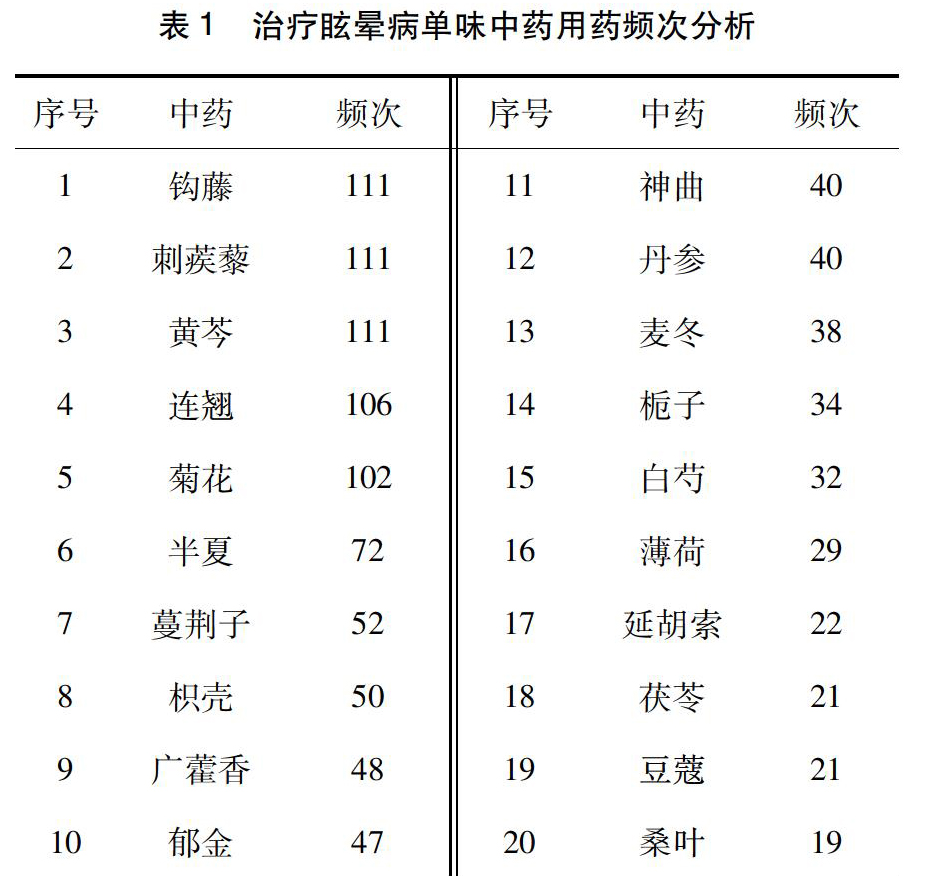 表 1　治疗眩晕病单味中药用药频次分析

| 序号 | 中药 | 频次 | 序号 | 中药 | 频次 |
|---|---|---|---|---|---|
| 1 | 钩藤 | 111 | 11 | 神曲 | 40 |
| 2 | 刺蒺藜 | 111 | 12 | 丹参 | 40 |
| 3 | 黄芩 | 111 | 13 | 麦冬 | 38 |
| 4 | 连翘 | 106 | 14 | 栀子 | 34 |
| 5 | 菊花 | 102 | 15 | 白芍 | 32 |
| 6 | 半夏 | 72 | 16 | 薄荷 | 29 |
| 7 | 蔓荆子 | 52 | 17 | 延胡索 | 22 |
| 8 | 枳壳 | 50 | 18 | 茯苓 | 21 |
| 9 | 广藿香 | 48 | 19 | 豆蔻 | 21 |
| 10 | 郁金 | 47 | 20 | 桑叶 | 19 |